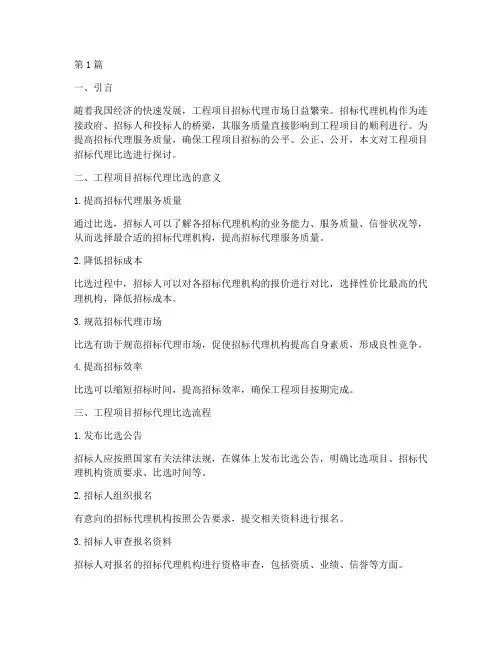 第 1 篇

一、引言

随着我国经济的快速发展，工程项目招标代理市场日益繁荣。招标代理机构作为连接政府、招标人和投标人的桥梁，其服务质量直接影响到工程项目的顺利进行。为提高招标代理服务质量，确保工程项目招标的公平、公正、公开，本文对工程项目招标代理比选进行探讨。

二、工程项目招标代理比选的意义

1. 提高招标代理服务质量

通过比选，招标人可以了解各招标代理机构的业务能力、服务质量、信誉状况等，从而选择最合适的招标代理机构，提高招标代理服务质量。

2. 降低招标成本

比选过程中，招标人可以对各招标代理机构的报价进行对比，选择性价比最高的代理机构，降低招标成本。

3. 规范招标代理市场

比选有助于规范招标代理市场，促使招标代理机构提高自身素质，形成良性竞争。

4. 提高招标效率

比选可以缩短招标时间，提高招标效率，确保工程项目按期完成。

三、工程项目招标代理比选流程

1. 发布比选公告

招标人应按照国家有关法律法规，在媒体上发布比选公告，明确比选项目、招标代理机构资质要求、比选时间等。

2. 招标人组织报名

有意向的招标代理机构按照公告要求，提交相关资料进行报名。

3. 招标人审查报名资料

招标人对报名的招标代理机构进行资格审查，包括资质、业绩、信誉等方面。